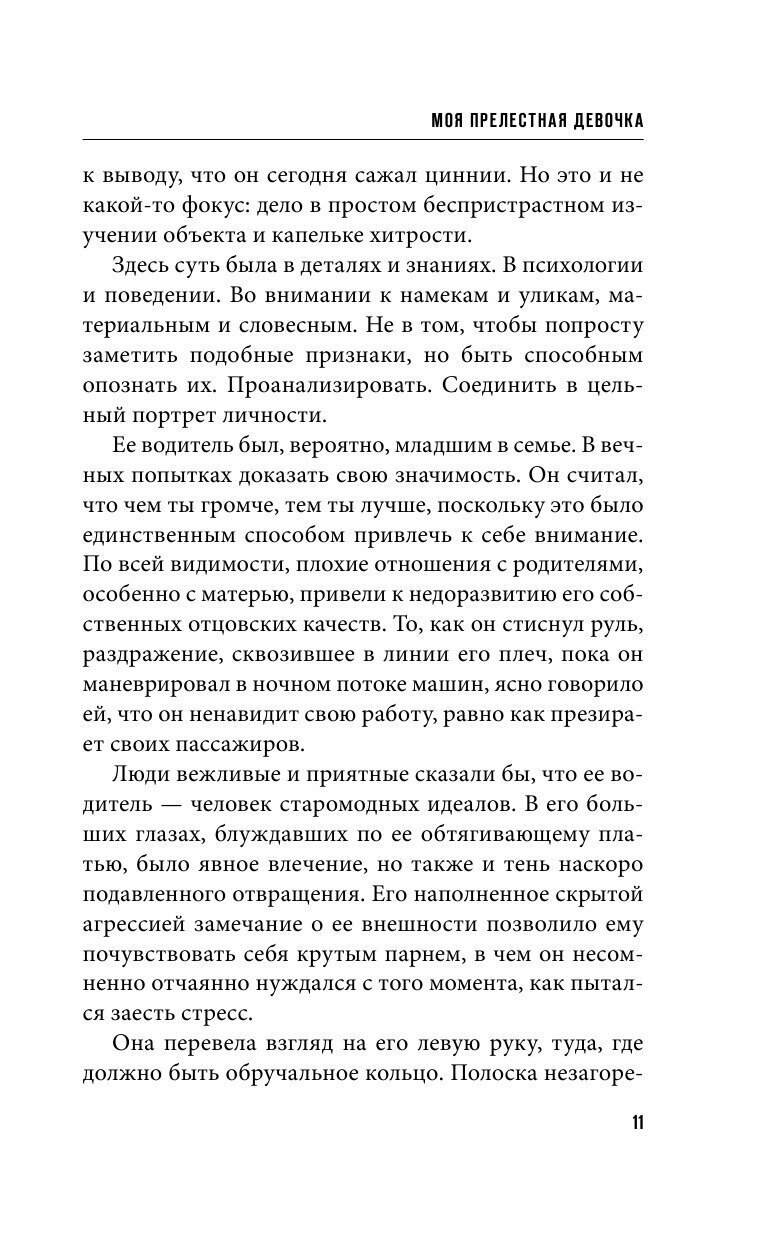 МОЯ ПРЕЛЕСТНАЯ ДЕВОЧКА

к выводу, что он сегодня сажал циннии. Но это и не какой-то фокус: дело в простом беспристрастном изучении объекта и капельке хитрости.

Здесь суть была в деталях и знаниях. В психологии и поведении. Во внимании к намекам и уликам, материальным и словесным. Не в том, чтобы попросту заметить подобные признаки, но быть способным опознать их. Проанализировать. Соединить в цельный портрет личности.

Ее водитель был, вероятно, младшим в семье. В вечных попытках доказать свою значимость. Он считал, что чем ты громче, тем ты лучше, поскольку это было единственным способом привлечь к себе внимание. По всей видимости, плохие отношения с родителями, особенно с матерью, привели к недоразвитию его собственных отцовских качеств. То, как он стиснул руль, раздражение, сквозившее в линии его плеч, пока он маневрировал в ночном потоке машин, ясно говорило ей, что он ненавидит свою работу, равно как презирает своих пассажиров.

Люди вежливые и приятные сказали бы, что ее водитель — человек старомодных идеалов. В его больших глазах, блуждавших по ее обтягивающему платью, было явное влечение, но также и тень наскоро подавленного отвращения. Его наполненное скрытой агрессией замечание о ее внешности позволило ему почувствовать себя крутым парнем, в чем он несомненно отчаянно нуждался с того момента, как пытался заесть стресс.

Она перевела взгляд на его левую руку, туда, где должно быть обручальное кольцо. Полоска незагоре-

11